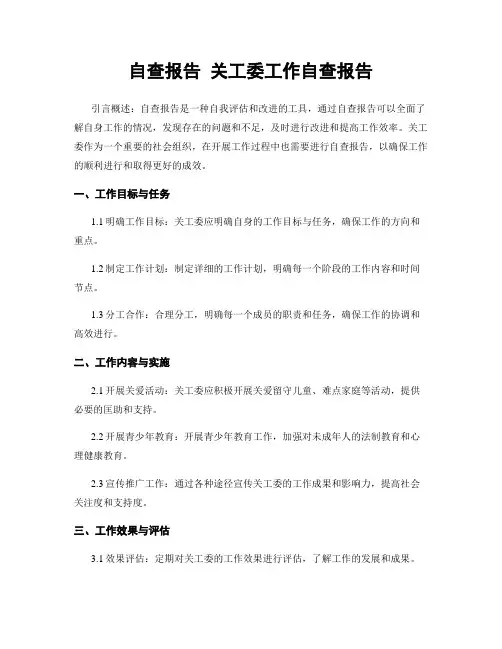 自查报告 关工委工作自查报告

引言概述：自查报告是一种自我评估和改进的工具，通过自查报告可以全面了解自身工作的情况，发现存在的问题和不足，及时进行改进和提高工作效率。关工委作为一个重要的社会组织，在开展工作过程中也需要进行自查报告，以确保工作的顺利进行和取得更好的成效。

一、工作目标与任务

1.1 明确工作目标：关工委应明确自身的工作目标与任务，确保工作的方向和重点。

1.2 制定工作计划：制定详细的工作计划，明确每一个阶段的工作内容和时间节点。

1.3 分工合作：合理分工，明确每一个成员的职责和任务，确保工作的协调和高效进行。

二、工作内容与实施

2.1 开展关爱活动：关工委应积极开展关爱留守儿童、难点家庭等活动，提供必要的匡助和支持。

2.2 开展青少年教育：开展青少年教育工作，加强对未成年人的法制教育和心理健康教育。

2.3 宣传推广工作：通过各种途径宣传关工委的工作成果和影响力，提高社会关注度和支持度。

三、工作效果与评估

3.1 效果评估：定期对关工委的工作效果进行评估，了解工作的发展和成果。